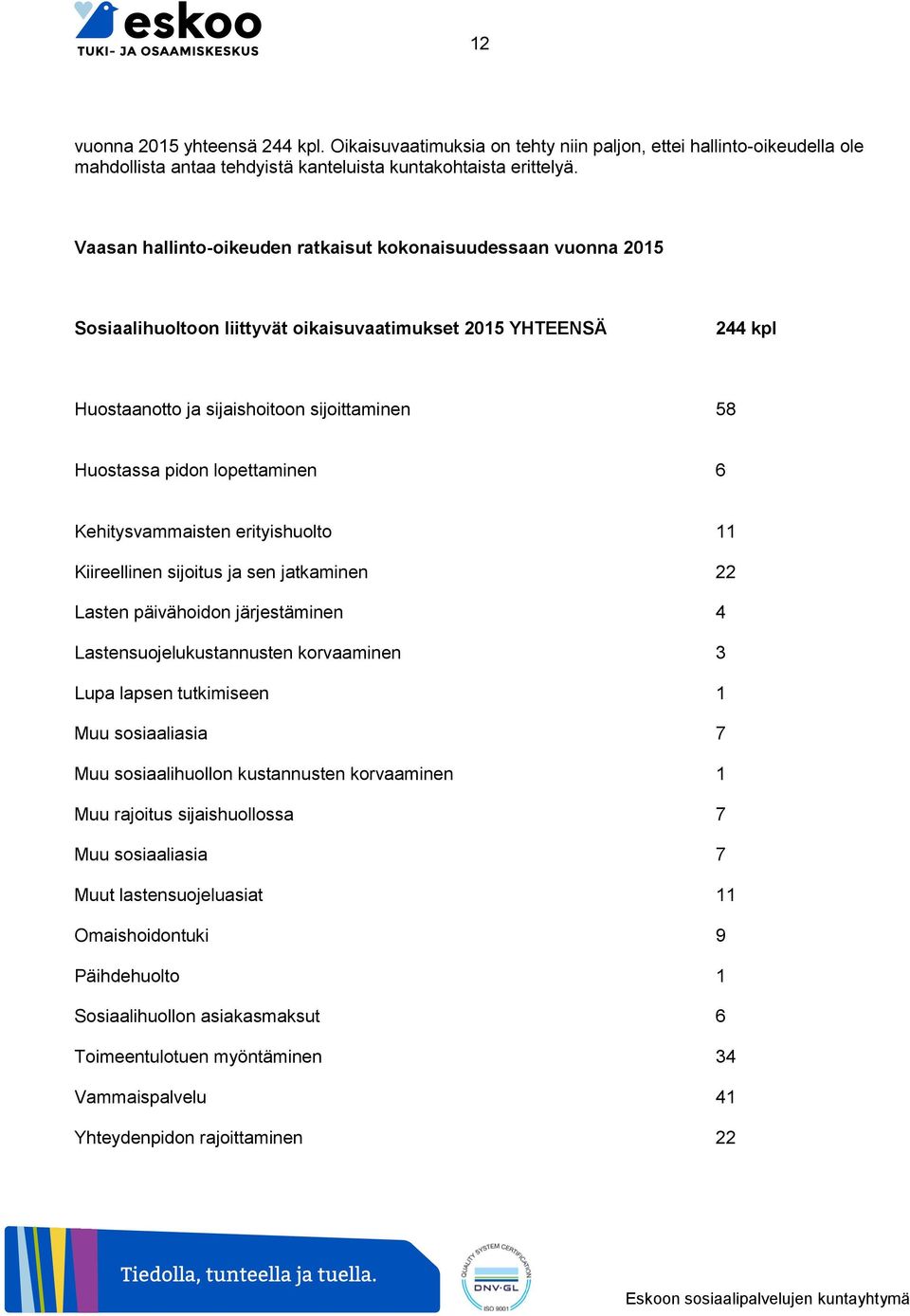 eskoo
TUKI- JA OSAAMISKESKUS

12

vuonna 2015 yhteensä 244 kpl. Oikaisuvaatimuksia on tehty niin paljon, ettei hallinto-oikeudella ole mahdollista antaa tehdyistä kanteluista kuntakohtaista erittelyä.

Vaasan hallinto-oikeuden ratkaisut kokonaisuudessaan vuonna 2015

| Sosiaalihuoltoon liittyvät oikaisuvaatimukset 2015 YHTEENSÄ | 244 kpl |
|---|---|
| Huostaanotto ja sijaishoitoon sijoittaminen | 58 |
| Huostassa pidon lopettaminen | 6 |
| Kehitysvammaisten erityishuolto | 11 |
| Kiireellinen sijoitus ja sen jatkaminen | 22 |
| Lasten päivähoidon järjestäminen | 4 |
| Lastensuojelukustannusten korvaaminen | 3 |
| Lupa lapsen tutkimiseen | 1 |
| Muu sosiaaliasia | 7 |
| Muu sosiaalihuollon kustannusten korvaaminen | 1 |
| Muu rajoitus sijaishuollossa | 7 |
| Muu sosiaaliasia | 7 |
| Muut lastensuojeluasiat | 11 |
| Omaishoidontuki | 9 |
| Päihdehuolto | 1 |
| Sosiaalihuollon asiakasmaksut | 6 |
| Toimeentulotuen myöntäminen | 34 |
| Vammaispalvelu | 41 |
| Yhteydenpidon rajoittaminen | 22 |

Tiedolla, tunteella ja tuella.

QUALITY SYSTEM CERTIFICATION
DNV·GL
ISO 9001

Eskoon sosiaalipalvelujen kuntayhtymä